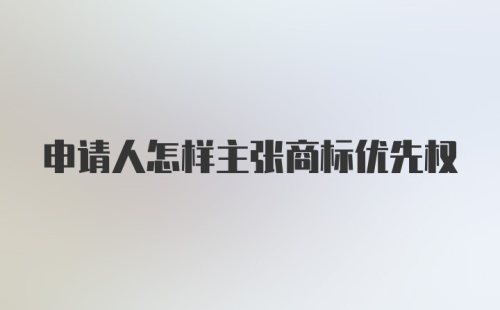 申请人怎样主张商标优先权